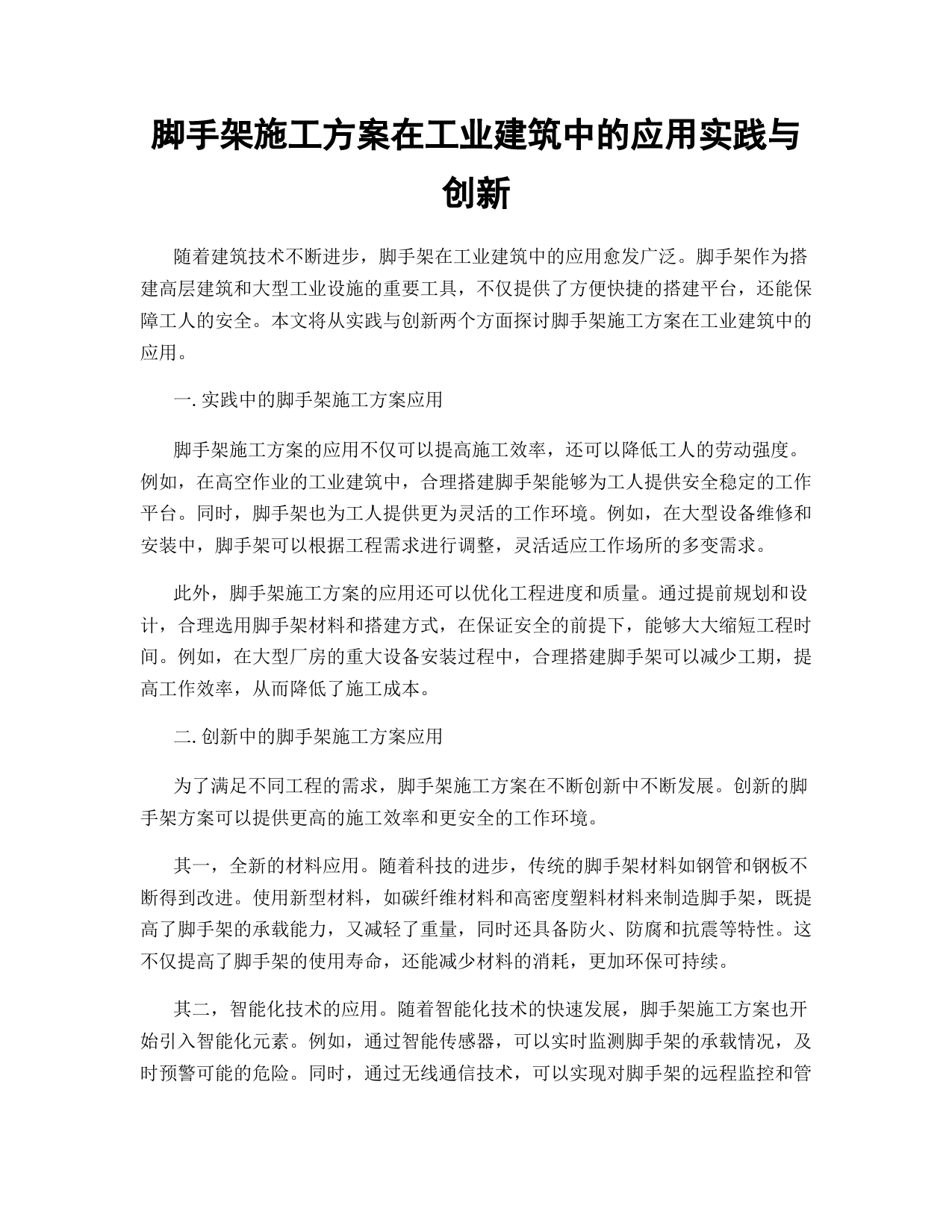 脚手架施工方案在工业建筑中的应用实践与创新

随着建筑技术不断进步，脚手架在工业建筑中的应用愈发广泛。脚手架作为搭建高层建筑和大型工业设施的重要工具，不仅提供了方便快捷的搭建平台，还能保障工人的安全。本文将从实践与创新两个方面探讨脚手架施工方案在工业建筑中的应用。

一. 实践中的脚手架施工方案应用

脚手架施工方案的应用不仅可以提高施工效率，还可以降低工人的劳动强度。例如，在高空作业的工业建筑中，合理搭建脚手架能够为工人提供安全稳定的工作平台。同时，脚手架也为工人提供更为灵活的工作环境。例如，在大型设备维修和安装中，脚手架可以根据工程需求进行调整，灵活适应工作场所的多变需求。

此外，脚手架施工方案的应用还可以优化工程进度和质量。通过提前规划和设计，合理选用脚手架材料和搭建方式，在保证安全的前提下，能够大大缩短工程时间。例如，在大型厂房的重大设备安装过程中，合理搭建脚手架可以减少工期，提高工作效率，从而降低了施工成本。

二. 创新中的脚手架施工方案应用

为了满足不同工程的需求，脚手架施工方案在不断创新中不断发展。创新的脚手架方案可以提供更高的施工效率和更安全的工作环境。

其一，全新的材料应用。随着科技的进步，传统的脚手架材料如钢管和钢板不断得到改进。使用新型材料，如碳纤维材料和高密度塑料材料来制造脚手架，既提高了脚手架的承载能力，又减轻了重量，同时还具备防火、防腐和抗震等特性。这不仅提高了脚手架的使用寿命，还能减少材料的消耗，更加环保可持续。

其二，智能化技术的应用。随着智能化技术的快速发展，脚手架施工方案也开始引入智能化元素。例如，通过智能传感器，可以实时监测脚手架的承载情况，及时预警可能的危险。同时，通过无线通信技术，可以实现对脚手架的远程监控和管